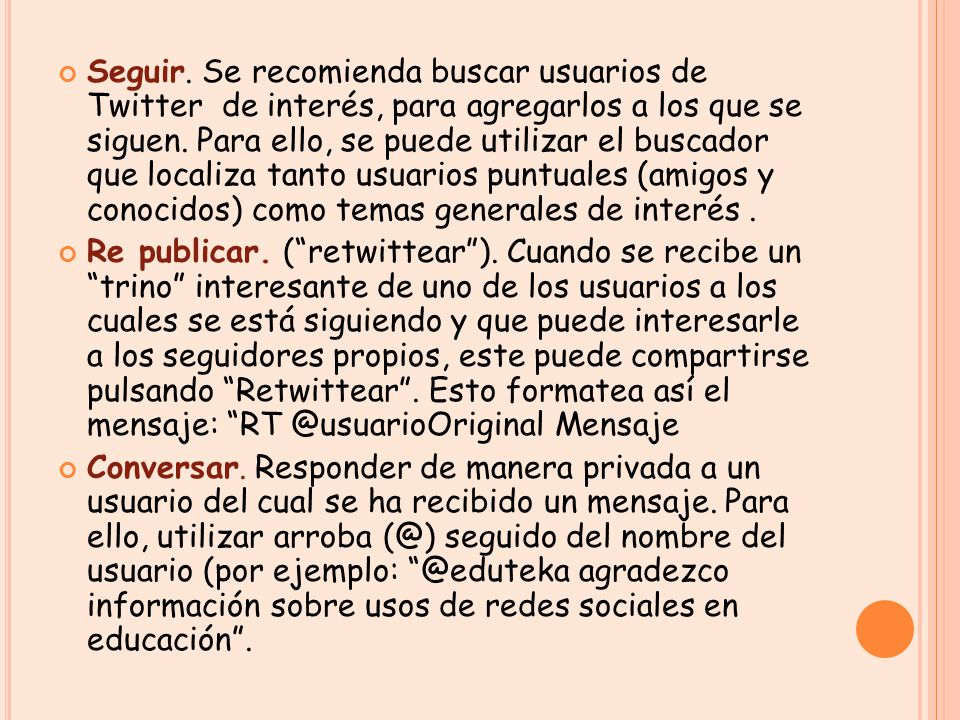 Seguir. Se recomienda buscar usuarios de Twitter  de interés, para agregarlos a los que se siguen. Para ello, se puede utilizar el buscador que localiza tanto usuarios puntuales (amigos y conocidos) como temas generales de interés .

Re publicar. (“retwittear”). Cuando se recibe un “trino” interesante de uno de los usuarios a los cuales se está siguiendo y que puede interesarle a los seguidores propios, este puede compartirse pulsando “Retwittear”. Esto formatea así el mensaje: “RT @usuarioOriginal Mensaje

Conversar. Responder de manera privada a un usuario del cual se ha recibido un mensaje. Para ello, utilizar arroba (@) seguido del nombre del usuario (por ejemplo: “@eduteka agradezco información sobre usos de redes sociales en educación”.